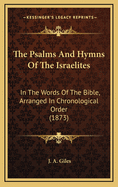 KESSINGER'S LEGACY REPRINTS

The Psalms And Hymns Of The Israelites

In The Words Of The Bible, Arranged In Chronological Order (1873)

J. A. Giles